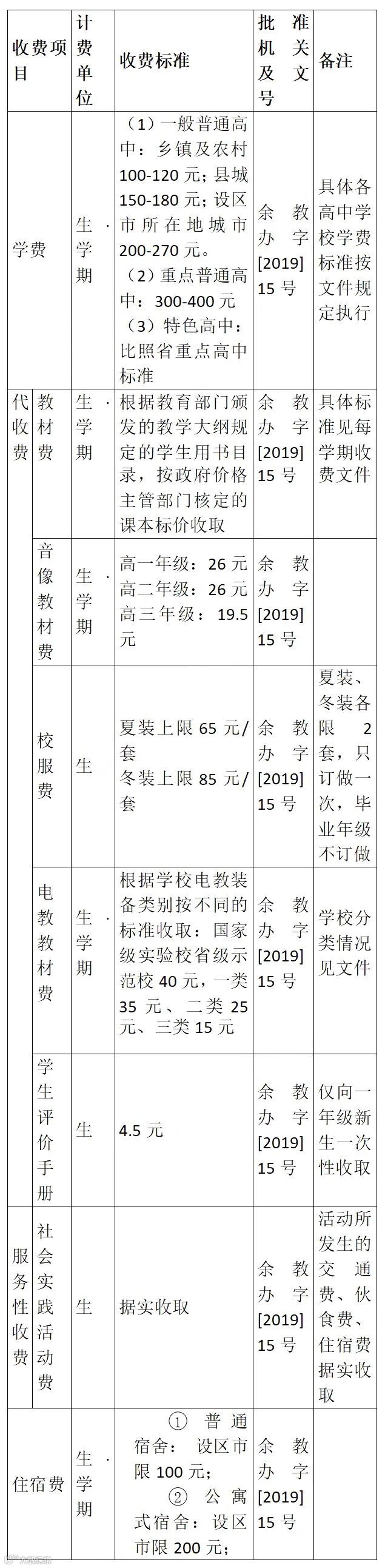 | 收费项目 | | 计费单位 | 收费标准 | 批准机关及文号 | 备注 |
|---|---|---|---|---|---|
| 学费 | | 生·学期 | （1）一般普通高中：乡镇及农村100-120元；县城150-180元；设区市所在地城市200-270元。（2）重点普通高中：300-400元（3）特色高中：比照省重点高中标准 | 余教办字[2019]15号 | 具体各高中学校学费标准按文件规定执行 |
| 代收费 | 教材费 | 生·学期 | 根据教育部门颁发的教学大纲规定的学生用书目录，按政府价格主管部门核定的课本标价收取 | 余教办字[2019]15号 | 具体标准见每学期收费文件 |
| | 音像教材费 | 生·学期 | 高一年级：26元 高二年级：26元 高三年级：19.5元 | 余教办字[2019]15号 | |
| | 校服费 | 生 | 夏装上限65元/套 冬装上限85元/套 | 余教办字[2019]15号 | 夏装、冬装各限2套，只订做一次，毕业年级不订做 |
| | 电教教材费 | 生·学期 | 根据学校电教装备类别按不同的标准收取：国家级实验校省级示范校40元，一类35元、二类25元、三类15元 | 余教办字[2019]15号 | 学校分类情况见文件 |
| | 学生评价手册 | 生 | 4.5元 | 余教办字[2019]15号 | 仅向一年级新生一次性收取 |
| 服务性收费 | 社会实践活动费 | 生 | 据实收取 | 余教办字[2019]15号 | 活动所发生的交通费、伙食费、住宿费据实收取 |
| 住宿费 | | 生·学期 | ① 普通宿舍：设区市限100元；② 公寓式宿舍：设区市限200元； | 余教办字[2019]15号 | |